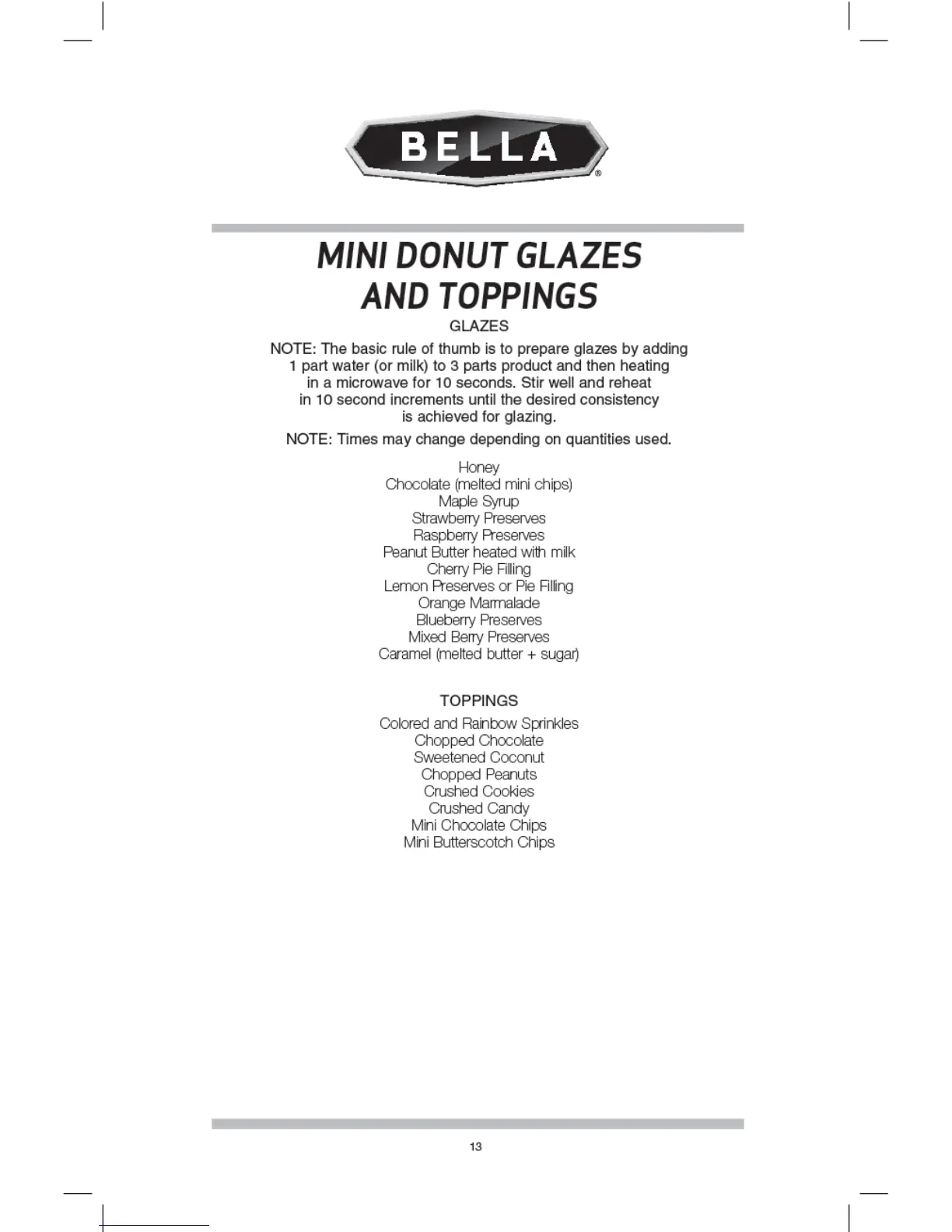 BELLA®

MINI DONUT GLAZES AND TOPPINGS

GLAZES

NOTE: The basic rule of thumb is to prepare glazes by adding 1 part water (or milk) to 3 parts product and then heating in a microwave for 10 seconds. Stir well and reheat in 10 second increments until the desired consistency is achieved for glazing.

NOTE: Times may change depending on quantities used.

Honey
Chocolate (melted mini chips)
Maple Syrup
Strawberry Preserves
Raspberry Preserves
Peanut Butter heated with milk
Cherry Pie Filling
Lemon Preserves or Pie Filling
Orange Marmalade
Blueberry Preserves
Mixed Berry Preserves
Caramel (melted butter + sugar)

TOPPINGS

Colored and Rainbow Sprinkles
Chopped Chocolate
Sweetened Coconut
Chopped Peanuts
Crushed Cookies
Crushed Candy
Mini Chocolate Chips
Mini Butterscotch Chips

13